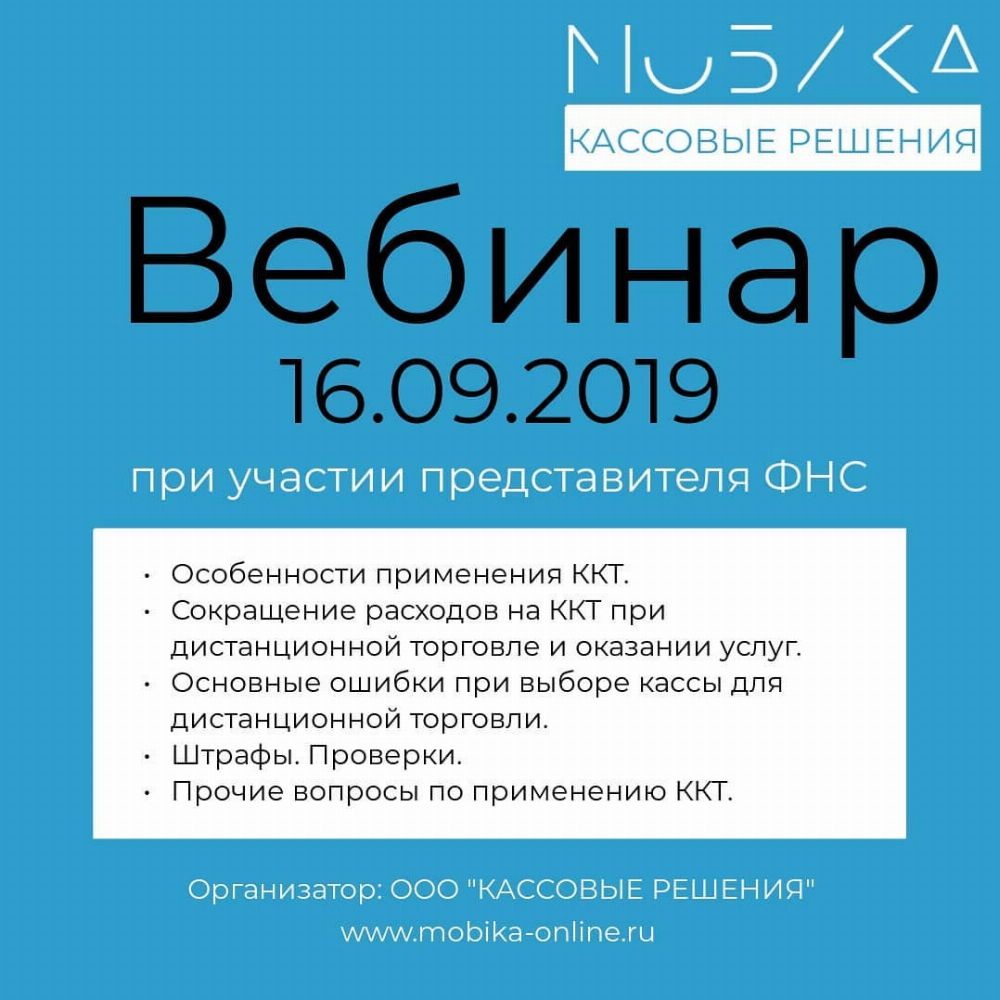 MOBIKA
КАССОВЫЕ РЕШЕНИЯ

Вебинар
16.09.2019

при участии представителя ФНС

• Особенности применения ККТ.
• Сокращение расходов на ККТ при дистанционной торговле и оказании услуг.
• Основные ошибки при выборе кассы для дистанционной торговли.
• Штрафы. Проверки.
• Прочие вопросы по применению ККТ.

Организатор: ООО "КАССОВЫЕ РЕШЕНИЯ"
www.mobika-online.ru